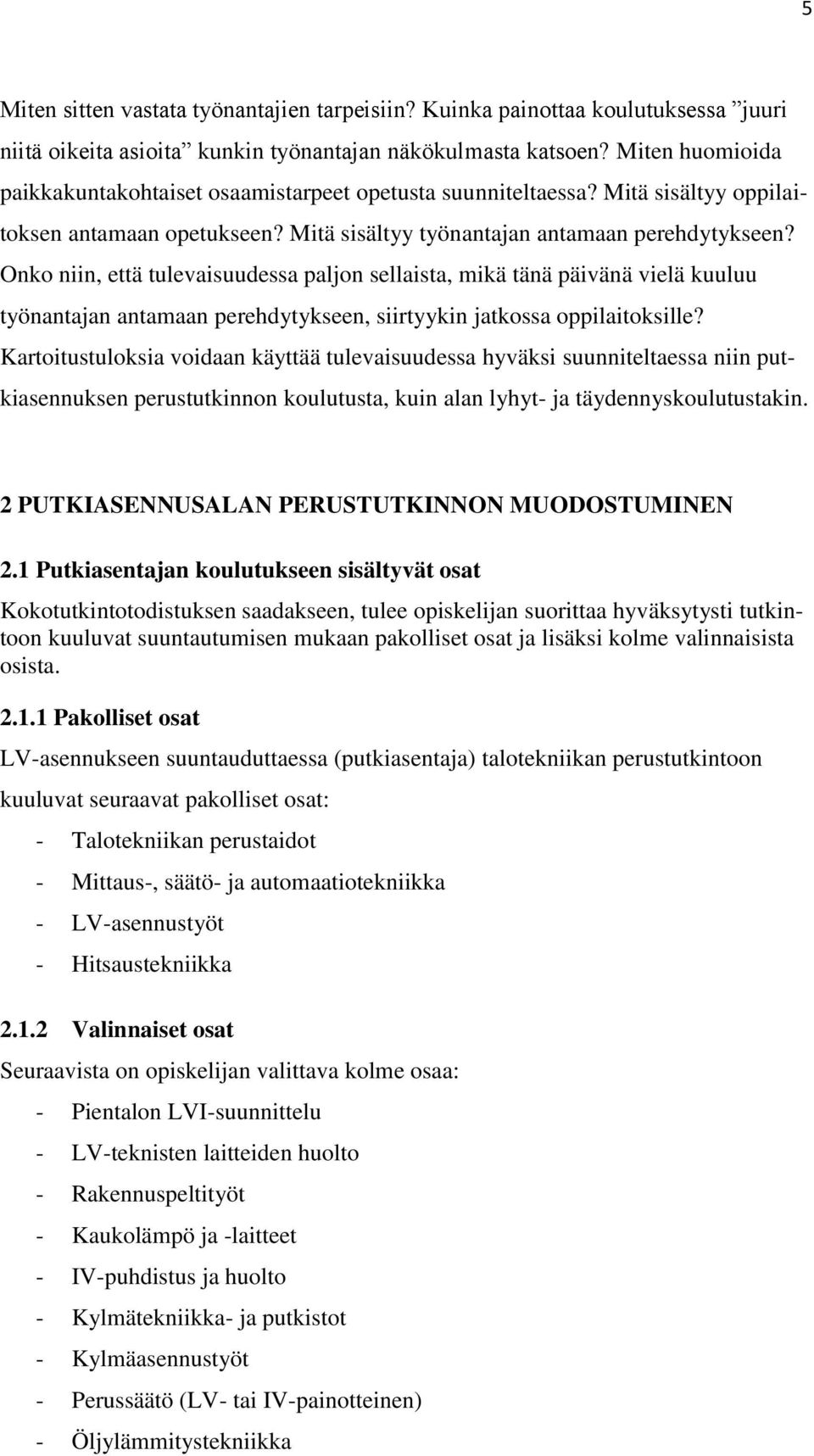 5

Miten sitten vastata työnantajien tarpeisiin? Kuinka painottaa koulutuksessa ”juuri niitä oikeita asioita” kunkin työnantajan näkökulmasta katsoen? Miten huomioida paikkakuntakohtaiset osaamistarpeet opetusta suunniteltaessa? Mitä sisältyy oppilaitoksen antamaan opetukseen? Mitä sisältyy työnantajan antamaan perehdytykseen? Onko niin, että tulevaisuudessa paljon sellaista, mikä tänä päivänä vielä kuuluu työnantajan antamaan perehdytykseen, siirtyykin jatkossa oppilaitoksille? Kartoitustuloksia voidaan käyttää tulevaisuudessa hyväksi suunniteltaessa niin putkiasennuksen perustutkinnon koulutusta, kuin alan lyhyt- ja täydennyskoulutustakin.

2 PUTKIASENNUSALAN PERUSTUTKINNON MUODOSTUMINEN

2.1 Putkiasentajan koulutukseen sisältyvät osat

Kokotutkintotodistuksen saadakseen, tulee opiskelijan suorittaa hyväksytysti tutkintoon kuuluvat suuntautumisen mukaan pakolliset osat ja lisäksi kolme valinnaisista osista.

2.1.1 Pakolliset osat

LV-asennukseen suuntauduttaessa (putkiasentaja) talotekniikan perustutkintoon kuuluvat seuraavat pakolliset osat:

- Talotekniikan perustaidot
- Mittaus-, säätö- ja automaatiotekniikka
- LV-asennustyöt
- Hitsaustekniikka

2.1.2 Valinnaiset osat

Seuraavista on opiskelijan valittava kolme osaa:

- Pientalon LVI-suunnittelu
- LV-teknisten laitteiden huolto
- Rakennuspeltityöt
- Kaukolämpö ja -laitteet
- IV-puhdistus ja huolto
- Kylmätekniikka- ja putkistot
- Kylmäasennustyöt
- Perussäätö (LV- tai IV-painotteinen)
- Öljylämmitystekniikka